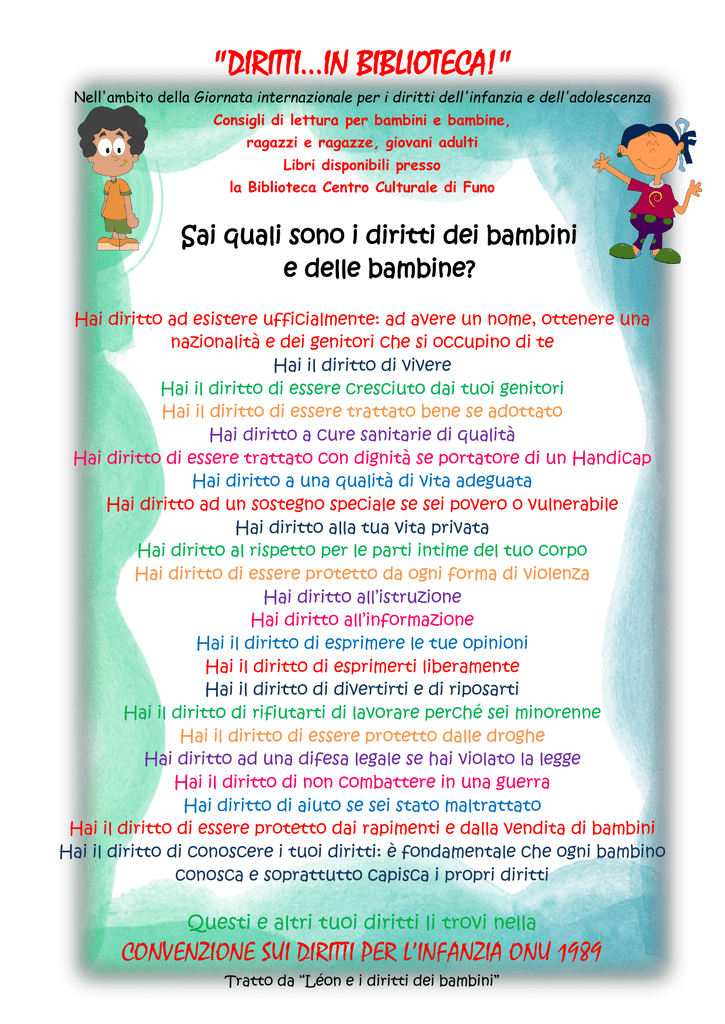 "DIRITTI...IN BIBLIOTECA!"

Nell'ambito della Giornata internazionale per i diritti dell'infanzia e dell'adolescenza

Consigli di lettura per bambini e bambine,
ragazzi e ragazze, giovani adulti
Libri disponibili presso
la Biblioteca Centro Culturale di Funo

Sai quali sono i diritti dei bambini e delle bambine?

Hai diritto ad esistere ufficialmente: ad avere un nome, ottenere una nazionalità e dei genitori che si occupino di te
Hai il diritto di vivere
Hai il diritto di essere cresciuto dai tuoi genitori
Hai il diritto di essere trattato bene se adottato
Hai diritto a cure sanitarie di qualità
Hai diritto di essere trattato con dignità se portatore di un Handicap
Hai diritto a una qualità di vita adeguata
Hai diritto ad un sostegno speciale se sei povero o vulnerabile
Hai diritto alla tua vita privata
Hai diritto al rispetto per le parti intime del tuo corpo
Hai diritto di essere protetto da ogni forma di violenza
Hai diritto all'istruzione
Hai diritto all'informazione
Hai il diritto di esprimere le tue opinioni
Hai il diritto di esprimerti liberamente
Hai il diritto di divertirti e di riposarti
Hai il diritto di rifiutarti di lavorare perché sei minorenne
Hai il diritto di essere protetto dalle droghe
Hai diritto ad una difesa legale se hai violato la legge
Hai il diritto di non combattere in una guerra
Hai diritto di aiuto se sei stato maltrattato
Hai il diritto di essere protetto dai rapimenti e dalla vendita di bambini
Hai il diritto di conoscere i tuoi diritti: è fondamentale che ogni bambino conosca e soprattutto capisca i propri diritti

Questi e altri tuoi diritti li trovi nella
CONVENZIONE SUI DIRITTI PER L'INFANZIA ONU 1989

Tratto da "Léon e i diritti dei bambini"